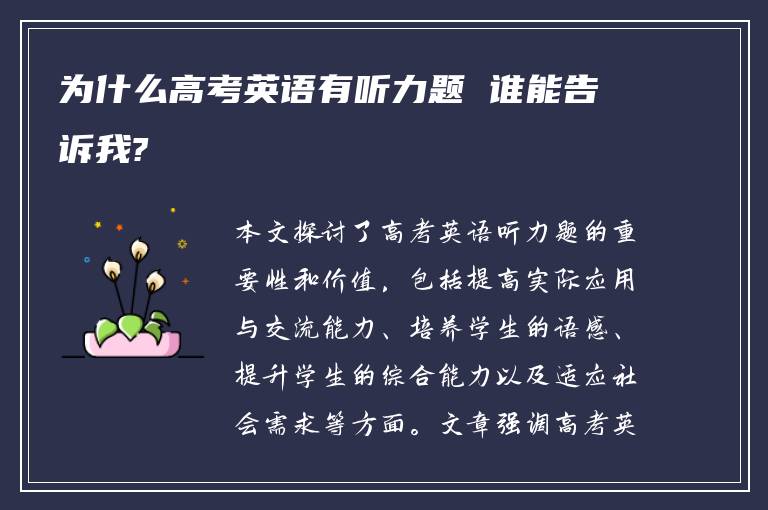 为什么高考英语有听力题 谁能告诉我?

本文探讨了高考英语听力题的重要性和价值，包括提高实际应用与交流能力、培养学生的语感、提升学生的综合能力以及适应社会需求等方面。文章强调高考英